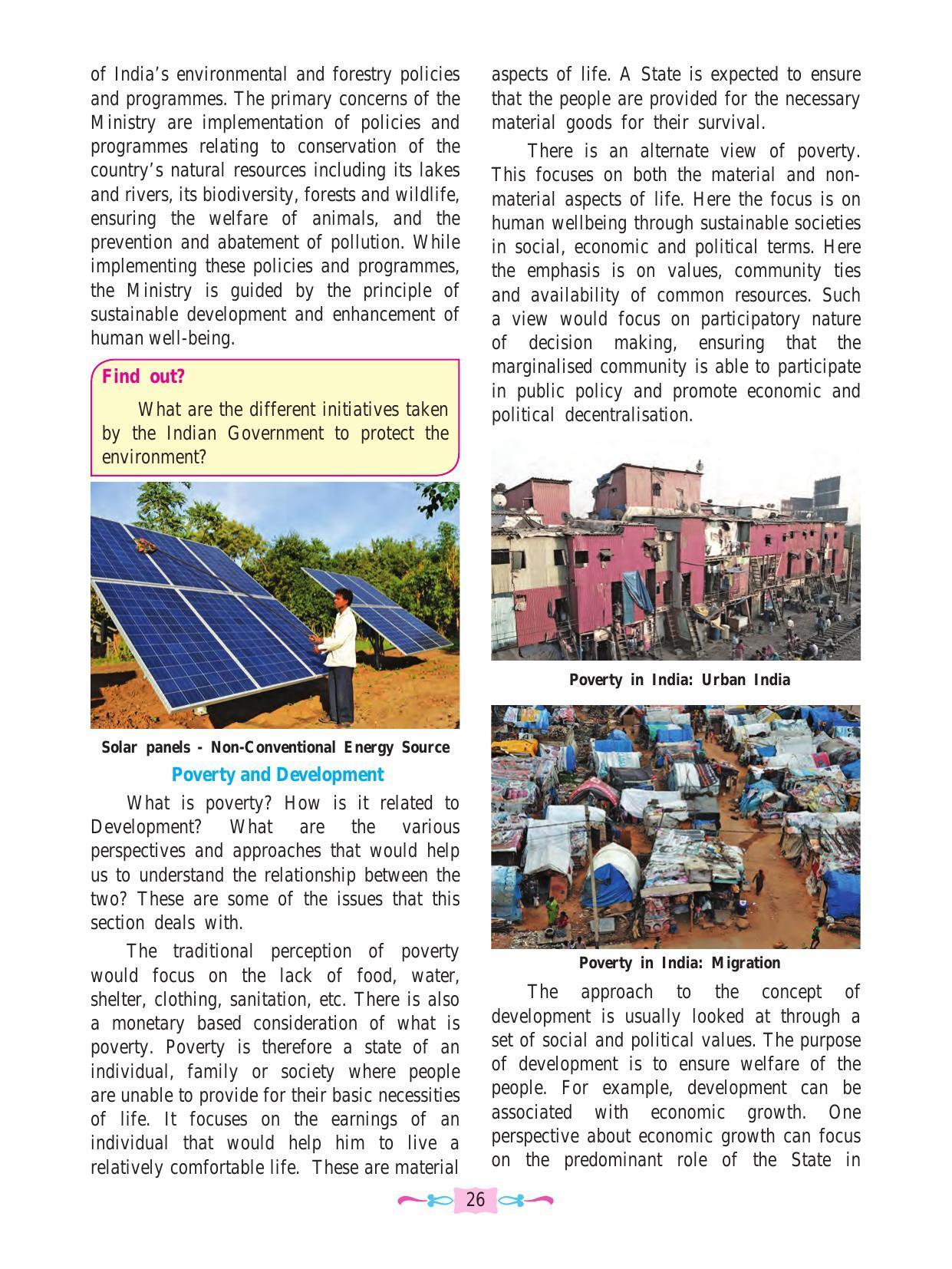 of India's environmental and forestry policies and programmes. The primary concerns of the Ministry are implementation of policies and programmes relating to conservation of the country's natural resources including its lakes and rivers, its biodiversity, forests and wildlife, ensuring the welfare of animals, and the prevention and abatement of pollution. While implementing these policies and programmes, the Ministry is guided by the principle of sustainable development and enhancement of human well-being.

Find out?

What are the different initiatives taken by the Indian Government to protect the environment?

Solar panels - Non-Conventional Energy Source

Poverty and Development

What is poverty? How is it related to Development? What are the various perspectives and approaches that would help us to understand the relationship between the two? These are some of the issues that this section deals with.

The traditional perception of poverty would focus on the lack of food, water, shelter, clothing, sanitation, etc. There is also a monetary based consideration of what is poverty. Poverty is therefore a state of an individual, family or society where people are unable to provide for their basic necessities of life. It focuses on the earnings of an individual that would help him to live a relatively comfortable life. These are material aspects of life. A State is expected to ensure that the people are provided for the necessary material goods for their survival.

There is an alternate view of poverty. This focuses on both the material and non-material aspects of life. Here the focus is on human wellbeing through sustainable societies in social, economic and political terms. Here the emphasis is on values, community ties and availability of common resources. Such a view would focus on participatory nature of decision making, ensuring that the marginalised community is able to participate in public policy and promote economic and political decentralisation.

Poverty in India: Urban India

Poverty in India: Migration

The approach to the concept of development is usually looked at through a set of social and political values. The purpose of development is to ensure welfare of the people. For example, development can be associated with economic growth. One perspective about economic growth can focus on the predominant role of the State in

26